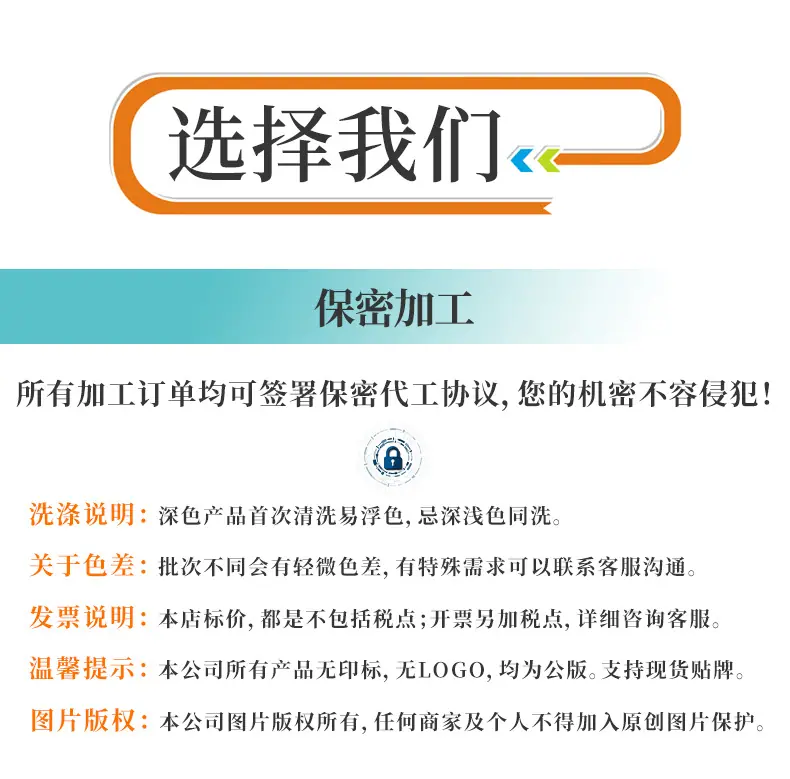 选择我们

保密加工

所有加工订单均可签署保密代工协议,您的机密不容侵犯!

洗涤说明:深色产品首次清洗易浮色,忌深浅色同洗。

关于色差:批次不同会有轻微色差,有特殊需求可以联系客服沟通。

发票说明:本店标价,都是不包括税点;开票另加税点,详细咨询客服。

温馨提示:本公司所有产品无印标,无LOGO,均为公版。支持现货贴牌。

图片版权:本公司图片版权所有,任何商家及个人不得加入原创图片保护。